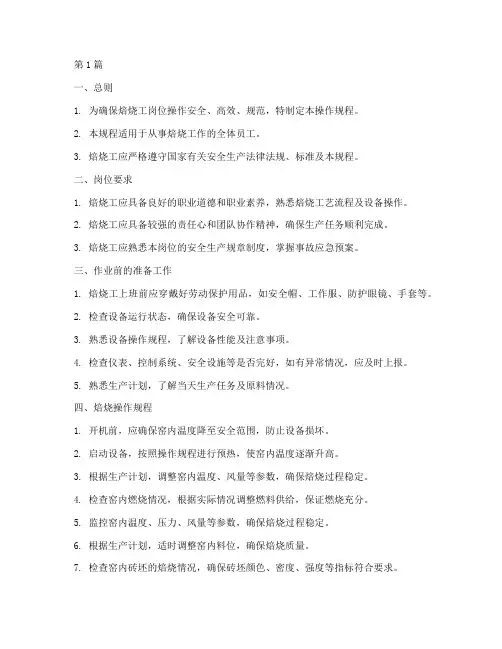 第 1 篇

一、总则

1. 为确保焙烧工岗位操作安全、高效、规范，特制定本操作规程。

2. 本规程适用于从事焙烧工作的全体员工。

3. 焙烧工应严格遵守国家有关安全生产法律法规、标准及本规程。

二、岗位要求

1. 焙烧工应具备良好的职业道德和职业素养，熟悉焙烧工艺流程及设备操作。

2. 焙烧工应具备较强的责任心和团队协作精神，确保生产任务顺利完成。

3. 焙烧工应熟悉本岗位的安全生产规章制度，掌握事故应急预案。

三、作业前的准备工作

1. 焙烧工上班前应穿戴好劳动保护用品，如安全帽、工作服、防护眼镜、手套等。

2. 检查设备运行状态，确保设备安全可靠。

3. 熟悉设备操作规程，了解设备性能及注意事项。

4. 检查仪表、控制系统、安全设施等是否完好，如有异常情况，应及时上报。

5. 熟悉生产计划，了解当天生产任务及原料情况。

四、焙烧操作规程

1. 开机前，应确保窑内温度降至安全范围，防止设备损坏。

2. 启动设备，按照操作规程进行预热，使窑内温度逐渐升高。

3. 根据生产计划，调整窑内温度、风量等参数，确保焙烧过程稳定。

4. 检查窑内燃烧情况，根据实际情况调整燃料供给，保证燃烧充分。

5. 监控窑内温度、压力、风量等参数，确保焙烧过程稳定。

6. 根据生产计划，适时调整窑内料位，确保焙烧质量。

7. 检查窑内砖坯的焙烧情况，确保砖坯颜色、密度、强度等指标符合要求。